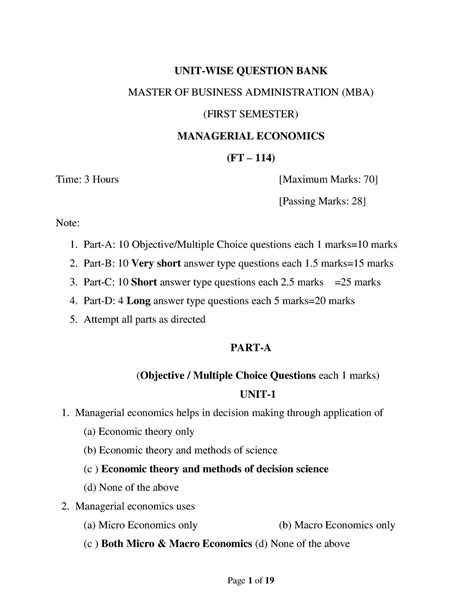 UNIT-WISE QUESTION BANK

MASTER OF BUSINESS ADMINISTRATION (MBA)

(FIRST SEMESTER)

MANAGERIAL ECONOMICS

(FT – 114)

Time: 3 Hours [Maximum Marks: 70]

[Passing Marks: 28]

Note:

1. Part-A: 10 Objective/Multiple Choice questions each 1 marks=10 marks
2. Part-B: 10 Very short answer type questions each 1.5 marks=15 marks
3. Part-C: 10 Short answer type questions each 2.5 marks =25 marks
4. Part-D: 4 Long answer type questions each 5 marks=20 marks
5. Attempt all parts as directed

PART-A

(Objective / Multiple Choice Questions each 1 marks)

UNIT-1

1. Managerial economics helps in decision making through application of
(a) Economic theory only
(b) Economic theory and methods of science
(c ) Economic theory and methods of decision science
(d) None of the above
2. Managerial economics uses
(a) Micro Economics only (b) Macro Economics only
(c ) Both Micro & Macro Economics (d) None of the above

Page 1 of 19